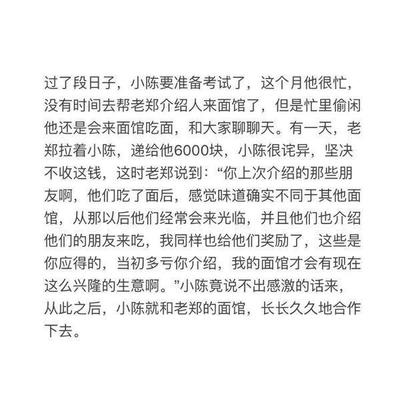 过了段日子，小陈要准备考试了，这个月他很忙，没有时间去帮老郑介绍人来面馆了，但是忙里偷闲他还是会来面馆吃面，和大家聊聊天。有一天，老郑拉着小陈，递给他6000块，小陈很诧异，坚决不收这钱，这时老郑说到：“你上次介绍的那些朋友啊，他们吃了面后，感觉味道确实不同于其他面馆，从那以后他们经常会来光临，并且他们也介绍他们的朋友来吃，我同样也给他们奖励了，这些是你应得的，当初多亏你介绍，我的面馆才会有现在这么兴隆的生意啊。”小陈竟说不出感激的话来，从此之后，小陈就和老郑的面馆，长长久久地合作下去。